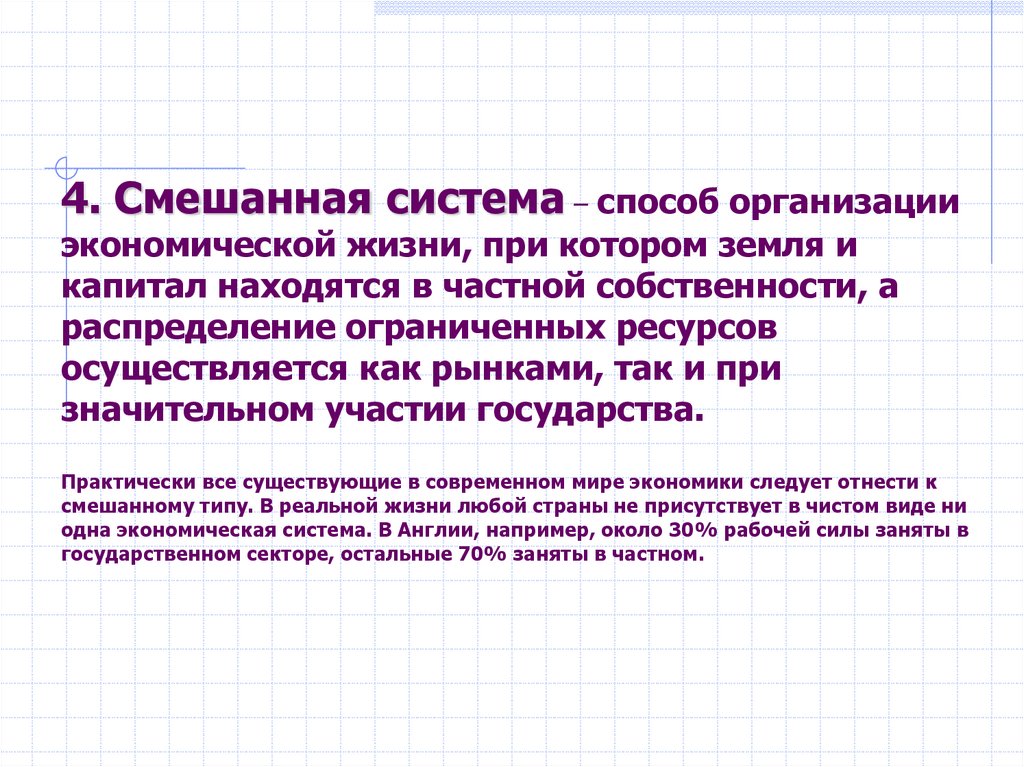 4. Смешанная система – способ организации экономической жизни, при котором земля и капитал находятся в частной собственности, а распределение ограниченных ресурсов осуществляется как рынками, так и при значительном участии государства.

Практически все существующие в современном мире экономики следует отнести к смешанному типу. В реальной жизни любой страны не присутствует в чистом виде ни одна экономическая система. В Англии, например, около 30% рабочей силы заняты в государственном секторе, остальные 70% заняты в частном.